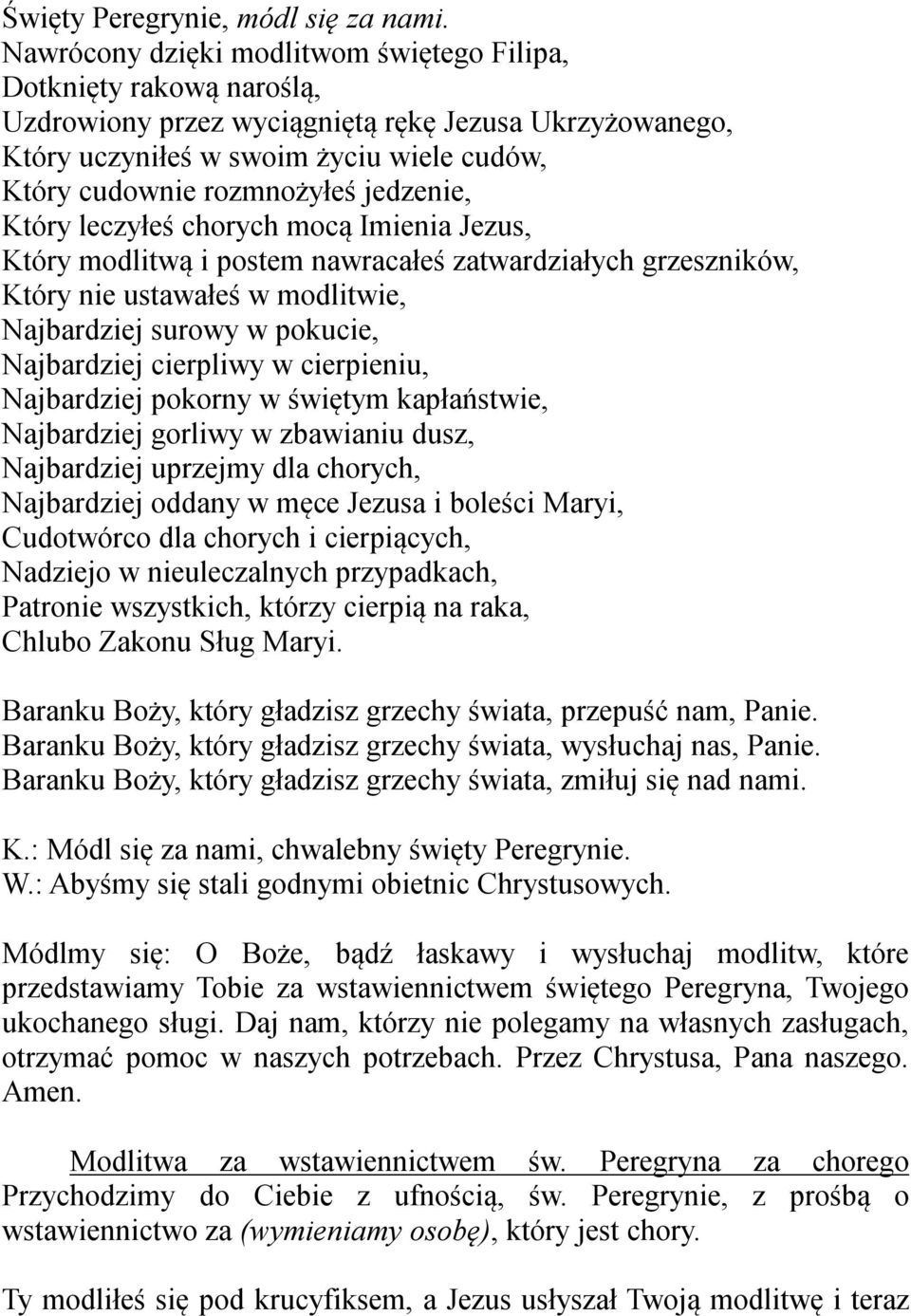 Święty Peregrynie, módl się za nami.
Nawrócony dzięki modlitwom świętego Filipa,
Dotknięty rakową naroślą,
Uzdrowiony przez wyciągniętą rękę Jezusa Ukrzyżowanego,
Który uczyniłeś w swoim życiu wiele cudów,
Który cudownie rozmnożyłeś jedzenie,
Który leczyłeś chorych mocą Imienia Jezus,
Który modlitwą i postem nawracałeś zatwardziałych grzeszników,
Który nie ustawałeś w modlitwie,
Najbardziej surowy w pokucie,
Najbardziej cierpliwy w cierpieniu,
Najbardziej pokorny w świętym kapłaństwie,
Najbardziej gorliwy w zbawianiu dusz,
Najbardziej uprzejmy dla chorych,
Najbardziej oddany w męce Jezusa i boleści Maryi,
Cudotwórco dla chorych i cierpiących,
Nadziejo w nieuleczalnych przypadkach,
Patronie wszystkich, którzy cierpią na raka,
Chlubo Zakonu Sług Maryi.

Baranku Boży, który gładzisz grzechy świata, przepuść nam, Panie.
Baranku Boży, który gładzisz grzechy świata, wysłuchaj nas, Panie.
Baranku Boży, który gładzisz grzechy świata, zmiłuj się nad nami.

K.: Módl się za nami, chwalebny święty Peregrynie.
W.: Abyśmy się stali godnymi obietnic Chrystusowych.

Módlmy się: O Boże, bądź łaskawy i wysłuchaj modlitw, które przedstawiamy Tobie za wstawiennictwem świętego Peregryna, Twojego ukochanego sługi. Daj nam, którzy nie polegamy na własnych zasługach, otrzymać pomoc w naszych potrzebach. Przez Chrystusa, Pana naszego. Amen.

Modlitwa za wstawiennictwem św. Peregryna za chorego
Przychodzimy do Ciebie z ufnością, św. Peregrynie, z prośbą o wstawiennictwo za (wymieniamy osobę), który jest chory.

Ty modliłeś się pod krucyfiksem, a Jezus usłyszał Twoją modlitwę i teraz